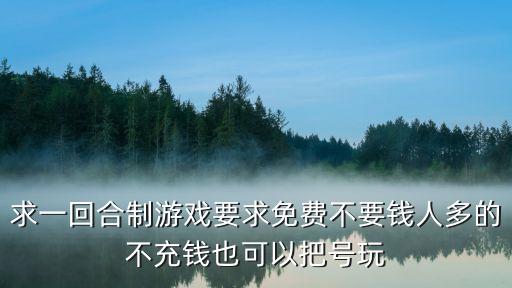 求一回合制游戏要求免费不要钱人多的不充钱也可以把号玩